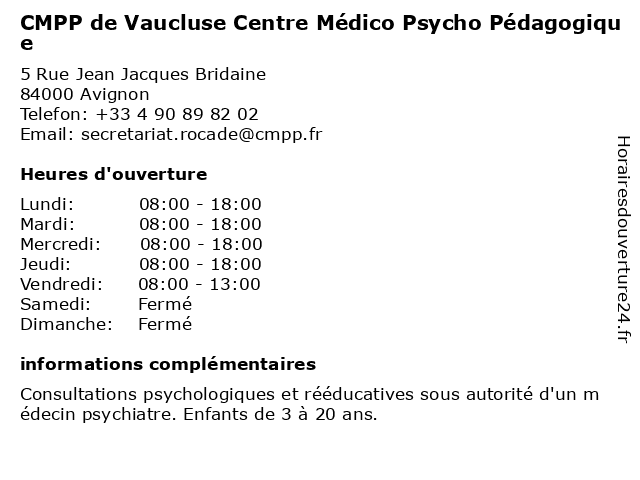 CMPP de Vaucluse Centre Médico Psycho Pédagogique

5 Rue Jean Jacques Bridaine
84000 Avignon
Telefon: +33 4 90 89 82 02
Email: secretariat.rocade@cmpp.fr

Heures d'ouverture

| | |
|---|---|
| Lundi: | 08:00 - 18:00 |
| Mardi: | 08:00 - 18:00 |
| Mercredi: | 08:00 - 18:00 |
| Jeudi: | 08:00 - 18:00 |
| Vendredi: | 08:00 - 13:00 |
| Samedi: | Fermé |
| Dimanche: | Fermé |

informations complémentaires

Consultations psychologiques et rééducatives sous autorité d'un médecin psychiatre. Enfants de 3 à 20 ans.

Horairesdouverture24.fr